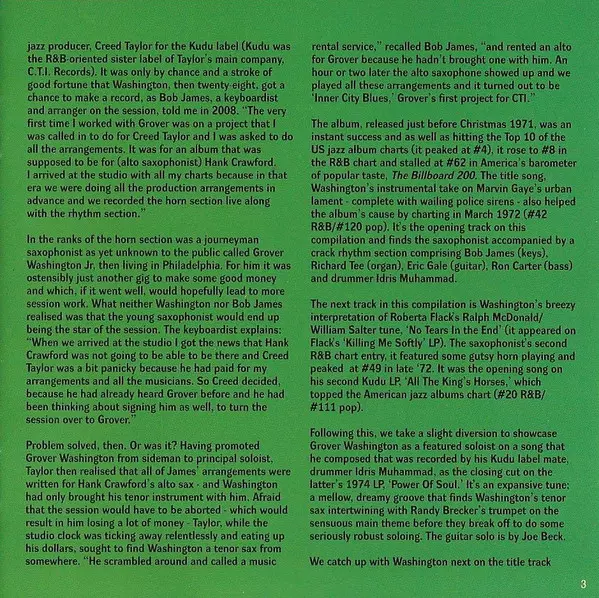 jazz producer, Creed Taylor for the Kudu label (Kudu was the R&B-oriented sister label of Taylor's main company, C.T.I. Records). It was only by chance and a stroke of good fortune that Washington, then twenty-eight, got a chance to make a record, as Bob James, a keyboardist and arranger on the session, told me in 2008. "The very first time I worked with Grover was on a project that I was called in to do for Creed Taylor and I was asked to do all the arrangements. It was for an album that was supposed to be for (alto saxophonist) Hank Crawford. I arrived at the studio with all my charts because in that era we were doing all the production arrangements in advance and we recorded the horn section live along with the rhythm section."

In the ranks of the horn section was a journeyman saxophonist as yet unknown to the public called Grover Washington Jr, then living in Philadelphia. For him it was ostensibly just another gig to make some good money and which, if it went well, would hopefully lead to more session work. What neither Washington nor Bob James realised was that the young saxophonist would end up being the star of the session. The keyboardist explains: "When we arrived at the studio I got the news that Hank Crawford was not going to be able to be there and Creed Taylor was a bit panicky because he had paid for my arrangements and all the musicians. So Creed decided, because he had already heard Grover before and he had been thinking about signing him as well, to turn the session over to Grover."

Problem solved, then. Or was it? Having promoted Grover Washington from sideman to principal soloist, Taylor then realised that all of James' arrangements were written for Hank Crawford's alto sax - and Washington had only brought his tenor instrument with him. Afraid that the session would have to be aborted - which would result in him losing a lot of money - Taylor, while the studio clock was ticking away relentlessly and eating up his dollars, sought to find Washington a tenor sax from somewhere. "He scrambled around and called a music rental service," recalled Bob James, "and rented an alto for Grover because he hadn't brought one with him. An hour or two later the alto saxophone showed up and we played all these arrangements and it turned out to be 'Inner City Blues,' Grover's first project for CTI."

The album, released just before Christmas 1971, was an instant success and as well as hitting the Top 10 of the US jazz album charts (it peaked at #4), it rose to #8 in the R&B chart and stalled at #62 in America's barometer of popular taste, The Billboard 200. The title song, Washington's instrumental take on Marvin Gaye's urban lament - complete with wailing police sirens - also helped the album's cause by charting in March 1972 (#42 R&B/#120 pop). It's the opening track on this compilation and finds the saxophonist accompanied by a crack rhythm section comprising Bob James (keys), Richard Tee (organ), Eric Gale (guitar), Ron Carter (bass) and drummer Idris Muhammad.

The next track in this compilation is Washington's breezy interpretation of Roberta Flack's Ralph McDonald/ William Salter tune, 'No Tears In the End' (it appeared on Flack's 'Killing Me Softly' LP). The saxophonist's second R&B chart entry, it featured some gutsy horn playing and peaked at #49 in late '72. It was the opening song on his second Kudu LP, 'All The King's Horses,' which topped the American jazz albums chart (#20 R&B/ #111 pop).

Following this, we take a slight diversion to showcase Grover Washington as a featured soloist on a song that he composed that was recorded by his Kudu label mate, drummer Idris Muhammad, as the closing cut on the latter's 1974 LP, 'Power Of Soul.' It's an expansive tune; a mellow, dreamy groove that finds Washington's tenor sax intertwining with Randy Brecker's trumpet on the sensuous main theme before they break off to do some seriously robust soloing. The guitar solo is by Joe Beck.

We catch up with Washington next on the title track

3